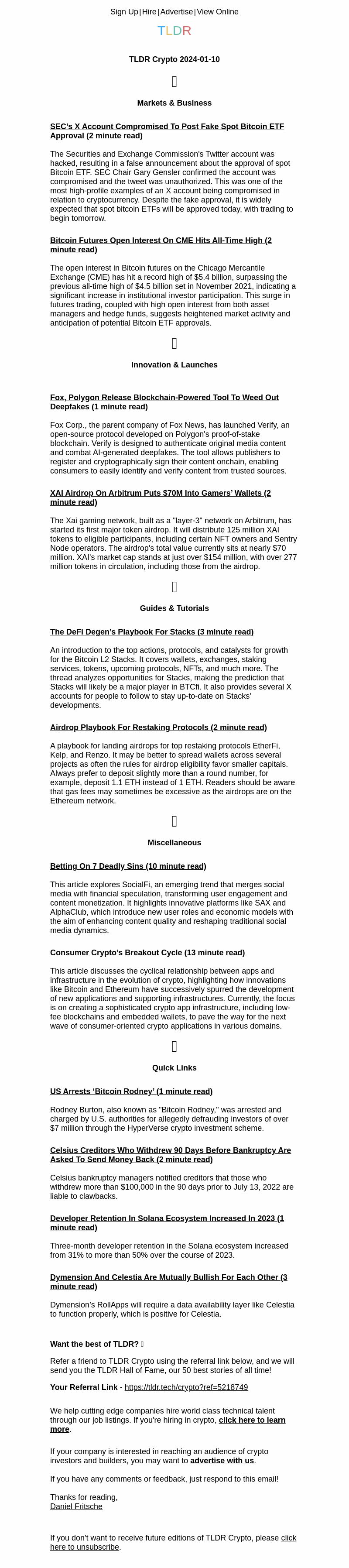 Sign Up | Hire | Advertise | View Online

TLDR

TLDR Crypto 2024-01-10

Markets & Business

SEC's X Account Compromised To Post Fake Spot Bitcoin ETF Approval (2 minute read)

The Securities and Exchange Commission's Twitter account was hacked, resulting in a false announcement about the approval of spot Bitcoin ETF. SEC Chair Gary Gensler confirmed the account was compromised and the tweet was unauthorized. This was one of the most high-profile examples of an X account being compromised in relation to cryptocurrency. Despite the fake approval, it is widely expected that spot bitcoin ETFs will be approved today, with trading to begin tomorrow.

Bitcoin Futures Open Interest On CME Hits All-Time High (2 minute read)

The open interest in Bitcoin futures on the Chicago Mercantile Exchange (CME) has hit a record high of $5.4 billion, surpassing the previous all-time high of $4.5 billion set in November 2021, indicating a significant increase in institutional investor participation. This surge in futures trading, coupled with high open interest from both asset managers and hedge funds, suggests heightened market activity and anticipation of potential Bitcoin ETF approvals.

Innovation & Launches

Fox, Polygon Release Blockchain-Powered Tool To Weed Out Deepfakes (1 minute read)

Fox Corp., the parent company of Fox News, has launched Verify, an open-source protocol developed on Polygon's proof-of-stake blockchain. Verify is designed to authenticate original media content and combat AI-generated deepfakes. The tool allows publishers to register and cryptographically sign their content onchain, enabling consumers to easily identify and verify content from trusted sources.

XAI Airdrop On Arbitrum Puts $70M Into Gamers' Wallets (2 minute read)

The Xai gaming network, built as a "layer-3" network on Arbitrum, has started its first major token airdrop. It will distribute 125 million XAI tokens to eligible participants, including certain NFT owners and Sentry Node operators. The airdrop's total value currently sits at nearly $70 million. XAI's market cap stands at just over $154 million, with over 277 million tokens in circulation, including those from the airdrop.

Guides & Tutorials

The DeFi Degen's Playbook For Stacks (3 minute read)

An introduction to the top actions, protocols, and catalysts for growth for the Bitcoin L2 Stacks. It covers wallets, exchanges, staking services, tokens, upcoming protocols, NFTs, and much more. The thread analyzes opportunities for Stacks, making the prediction that Stacks will likely be a major player in BTCfi. It also provides several X accounts for people to follow to stay up-to-date on Stacks' developments.

Airdrop Playbook For Restaking Protocols (2 minute read)

A playbook for landing airdrops for top restaking protocols EtherFi, Kelp, and Renzo. It may be better to spread wallets across several projects as often the rules for airdrop eligibility favor smaller capitals. Always prefer to deposit slightly more than a round number, for example, deposit 1.1 ETH instead of 1 ETH. Readers should be aware that gas fees may sometimes be excessive as the airdrops are on the Ethereum network.

Miscellaneous

Betting On 7 Deadly Sins (10 minute read)

This article explores SocialFi, an emerging trend that merges social media with financial speculation, transforming user engagement and content monetization. It highlights innovative platforms like SAX and AlphaClub, which introduce new user roles and economic models with the aim of enhancing content quality and reshaping traditional social media dynamics.

Consumer Crypto's Breakout Cycle (13 minute read)

This article discusses the cyclical relationship between apps and infrastructure in the evolution of crypto, highlighting how innovations like Bitcoin and Ethereum have successively spurred the development of new applications and supporting infrastructures. Currently, the focus is on creating a sophisticated crypto app infrastructure, including low-fee blockchains and embedded wallets, to pave the way for the next wave of consumer-oriented crypto applications in various domains.

Quick Links

US Arrests 'Bitcoin Rodney' (1 minute read)

Rodney Burton, also known as "Bitcoin Rodney," was arrested and charged by U.S. authorities for allegedly defrauding investors of over $7 million through the HyperVerse crypto investment scheme.

Celsius Creditors Who Withdrew 90 Days Before Bankruptcy Are Asked To Send Money Back (2 minute read)

Celsius bankruptcy managers notified creditors that those who withdrew more than $100,000 in the 90 days prior to July 13, 2022 are liable to clawbacks.

Developer Retention In Solana Ecosystem Increased In 2023 (1 minute read)

Three-month developer retention in the Solana ecosystem increased from 31% to more than 50% over the course of 2023.

Dymension And Celestia Are Mutually Bullish For Each Other (3 minute read)

Dymension's RollApps will require a data availability layer like Celestia to function properly, which is positive for Celestia.

Want the best of TLDR?

Refer a friend to TLDR Crypto using the referral link below, and we will send you the TLDR Hall of Fame, our 50 best stories of all time!

Your Referral Link - https://tldr.tech/crypto?ref=5218749

We help cutting edge companies hire world class technical talent through our job listings. If you're hiring in crypto, click here to learn more.

If your company is interested in reaching an audience of crypto investors and builders, you may want to advertise with us.

If you have any comments or feedback, just respond to this email!

Thanks for reading,
Daniel Fritsche

If you don't want to receive future editions of TLDR Crypto, please click here to unsubscribe.